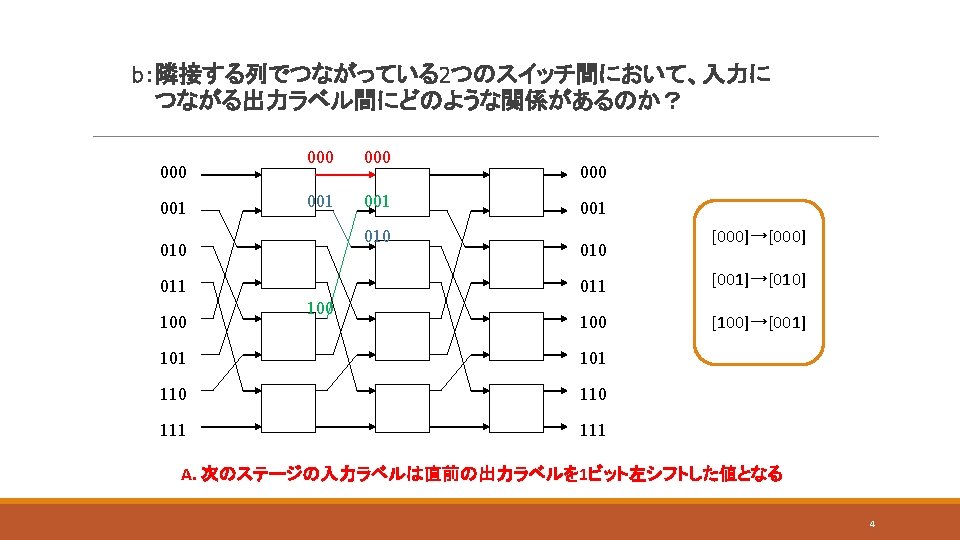 b:隣接する列でつながっている2つのスイッチ間において、入力につながる出力ラベル間にどのような関係があるのか？

000
001
010
011
100
101
110
111

000
000
001
001
010
100

000
001
010
011
100
101
110
111

[000]→[000]

[001]→[010]

[100]→[001]

A.次のステージの入力ラベルは直前の出力ラベルを1ビット左シフトした値となる

4